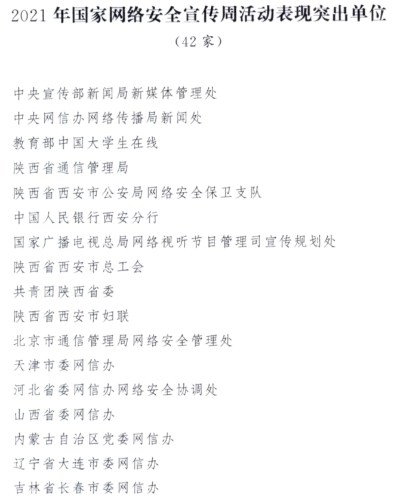 2021 年国家网络安全宣传周活动表现突出单位

（42 家）

中央宣传部新闻局新媒体管理处

中央网信办网络传播局新闻处

教育部中国大学生在线

陕西省通信管理局

陕西省西安市公安局网络安全保卫支队

中国人民银行西安分行

国家广播电视总局网络视听节目管理司宣传规划处

陕西省西安市总工会

共青团陕西省委

陕西省西安市妇联

北京市通信管理局网络安全管理处

天津市委网信办

河北省委网信办网络安全协调处

山西省委网信办

内蒙古自治区党委网信办

辽宁省大连市委网信办

吉林省长春市委网信办